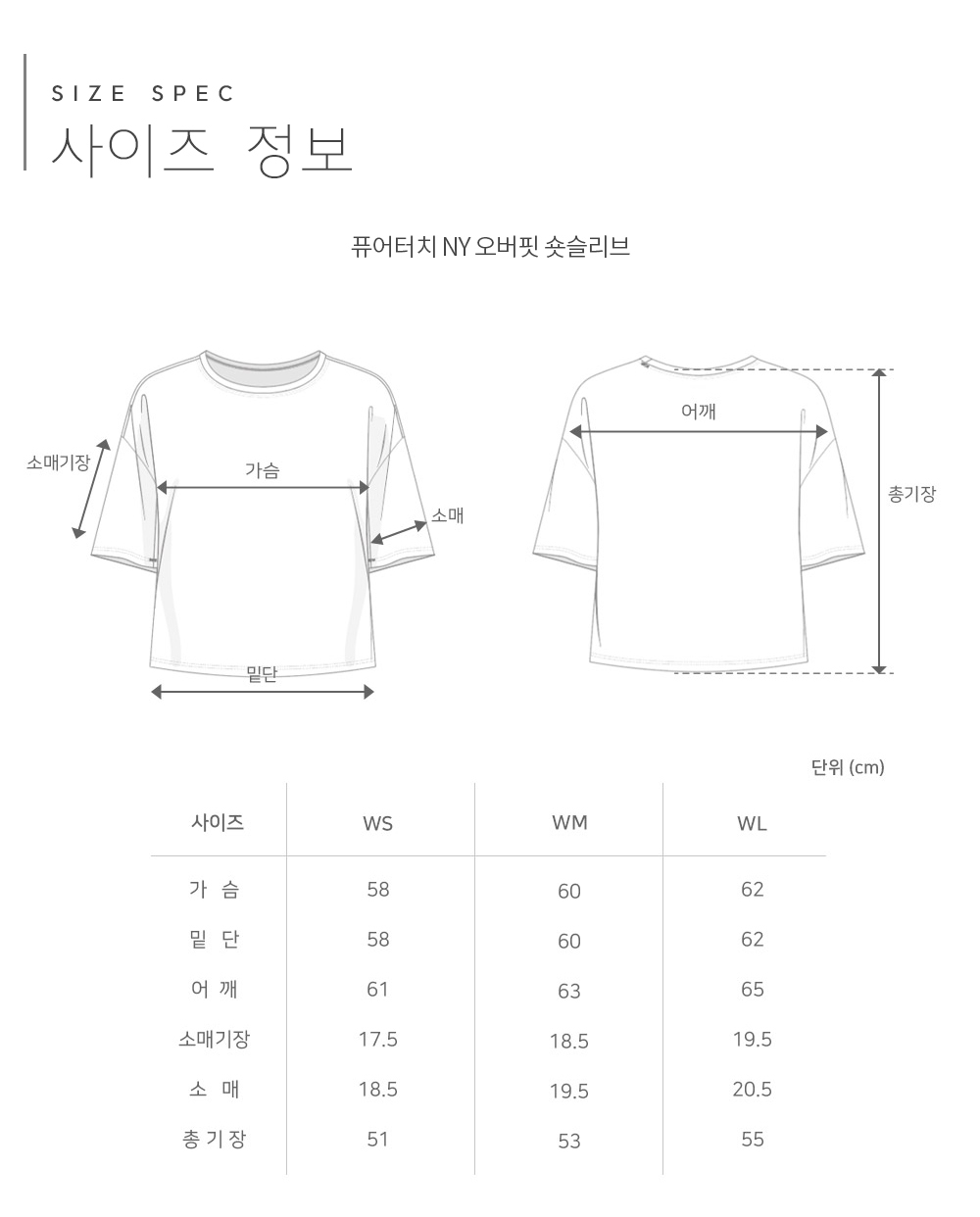 SIZE SPEC
사이즈 정보

퓨어터치 NY 오버핏 숏슬리브

소매기장
가슴
소매
밑단
어깨
총기장

단위 (cm)

| 사이즈 | WS | WM | WL |
|---|---|---|---|
| 가 슴 | 58 | 60 | 62 |
| 밑 단 | 58 | 60 | 62 |
| 어 깨 | 61 | 63 | 65 |
| 소매기장 | 17.5 | 18.5 | 19.5 |
| 소 매 | 18.5 | 19.5 | 20.5 |
| 총 기 장 | 51 | 53 | 55 |